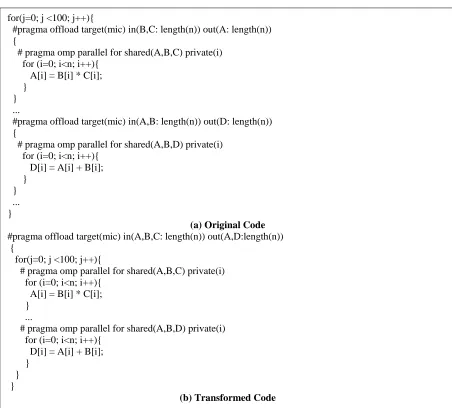 for(j=0; j <100; j++){
#pragma offload target(mic) in(B,C: length(n)) out(A: length(n))
{
# pragma omp parallel for shared(A,B,C) private(i)
for (i=0; i<n; i++){
A[i] = B[i] * C[i];
}
}
...
#pragma offload target(mic) in(A,B: length(n)) out(D: length(n))
{
# pragma omp parallel for shared(A,B,D) private(i)
for (i=0; i<n; i++){
D[i] = A[i] + B[i];
}
}
...
}

(a) Original Code

#pragma offload target(mic) in(A,B,C: length(n)) out(A,D:length(n))
{
for(j=0; j <100; j++){
# pragma omp parallel for shared(A,B,C) private(i)
for (i=0; i<n; i++){
A[i] = B[i] * C[i];
}
...
# pragma omp parallel for shared(A,B,D) private(i)
for (i=0; i<n; i++){
D[i] = A[i] + B[i];
}
}
}

(b) Transformed Code